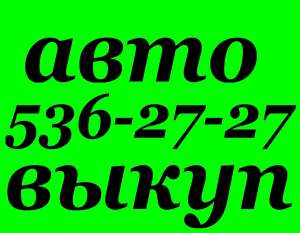 авто
536-27-27
выкуп